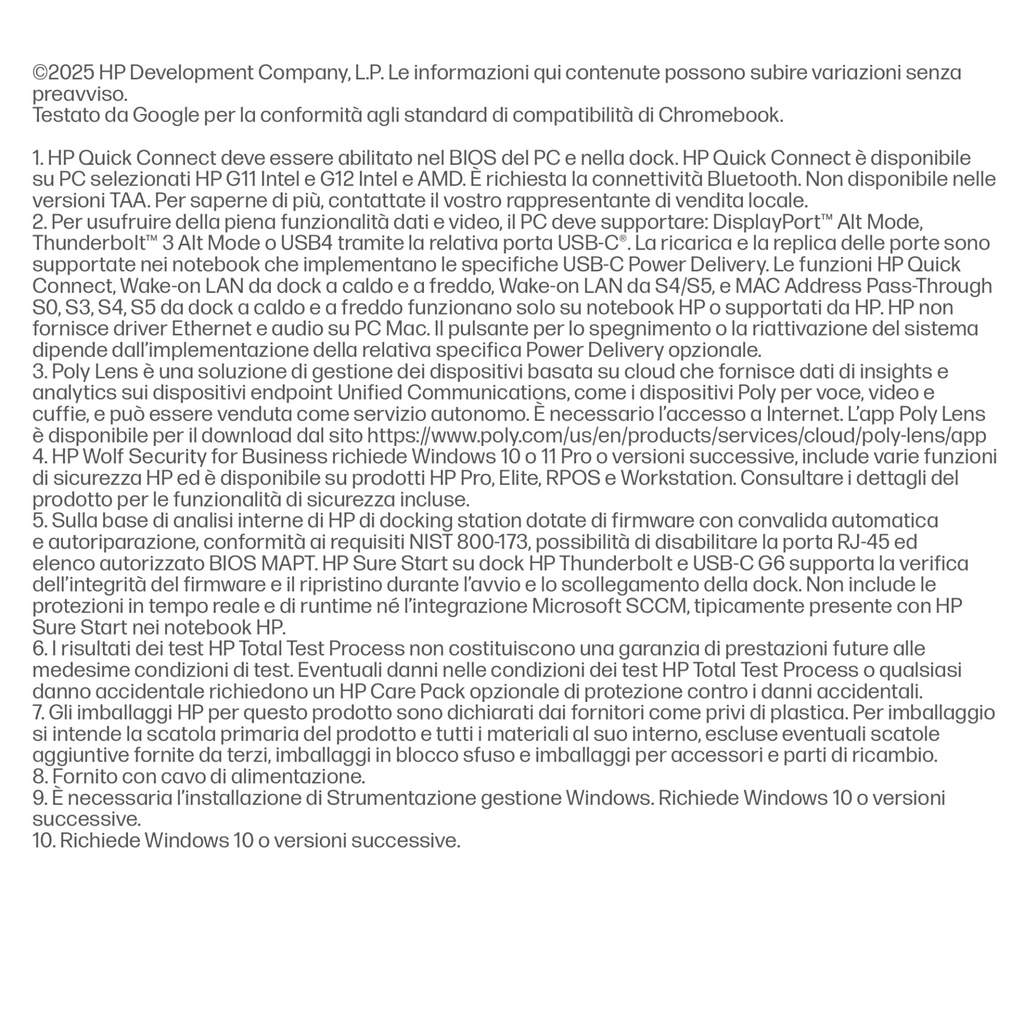 ©2025 HP Development Company, L.P. Le informazioni qui contenute possono subire variazioni senza preavviso.
Testato da Google per la conformità agli standard di compatibilità di Chromebook.

1. HP Quick Connect deve essere abilitato nel BIOS del PC e nella dock. HP Quick Connect è disponibile su PC selezionati HP G11 Intel e G12 Intel e AMD. È richiesta la connettività Bluetooth. Non disponibile nelle versioni TAA. Per saperne di più, contattate il vostro rappresentante di vendita locale.
2. Per usufruire della piena funzionalità dati e video, il PC deve supportare: DisplayPort™ Alt Mode, Thunderbolt™ 3 Alt Mode o USB4 tramite la relativa porta USB-C®. La ricarica e la replica delle porte sono supportate nei notebook che implementano le specifiche USB-C Power Delivery. Le funzioni HP Quick Connect, Wake-on LAN da dock a caldo e a freddo, Wake-on LAN da S4/S5, e MAC Address Pass-Through S0, S3, S4, S5 da dock a caldo e a freddo funzionano solo su notebook HP o supportati da HP. HP non fornisce driver Ethernet e audio su PC Mac. Il pulsante per lo spegnimento o la riattivazione del sistema dipende dall'implementazione della relativa specifica Power Delivery opzionale.
3. Poly Lens è una soluzione di gestione dei dispositivi basata su cloud che fornisce dati di insights e analytics sui dispositivi endpoint Unified Communications, come i dispositivi Poly per voce, video e cuffie, e può essere venduta come servizio autonomo. È necessario l'accesso a Internet. L'app Poly Lens è disponibile per il download dal sito https://www.poly.com/us/en/products/services/cloud/poly-lens/app
4. HP Wolf Security for Business richiede Windows 10 o 11 Pro o versioni successive, include varie funzioni di sicurezza HP ed è disponibile su prodotti HP Pro, Elite, RPOS e Workstation. Consultare i dettagli del prodotto per le funzionalità di sicurezza incluse.
5. Sulla base di analisi interne di HP di docking station dotate di firmware con convalida automatica e autoriparazione, conformità ai requisiti NIST 800-173, possibilità di disabilitare la porta RJ-45 ed elenco autorizzato BIOS MAPT. HP Sure Start su dock HP Thunderbolt e USB-C G6 supporta la verifica dell'integrità del firmware e il ripristino durante l'avvio e lo scollegamento della dock. Non include le protezioni in tempo reale e di runtime né l'integrazione Microsoft SCCM, tipicamente presente con HP Sure Start nei notebook HP.
6. I risultati dei test HP Total Test Process non costituiscono una garanzia di prestazioni future alle medesime condizioni di test. Eventuali danni nelle condizioni dei test HP Total Test Process o qualsiasi danno accidentale richiedono un HP Care Pack opzionale di protezione contro i danni accidentali.
7. Gli imballaggi HP per questo prodotto sono dichiarati dai fornitori come privi di plastica. Per imballaggio si intende la scatola primaria del prodotto e tutti i materiali al suo interno, escluse eventuali scatole aggiuntive fornite da terzi, imballaggi in blocco sfuso e imballaggi per accessori e parti di ricambio.
8. Fornito con cavo di alimentazione.
9. È necessaria l'installazione di Strumentazione gestione Windows. Richiede Windows 10 o versioni successive.
10. Richiede Windows 10 o versioni successive.